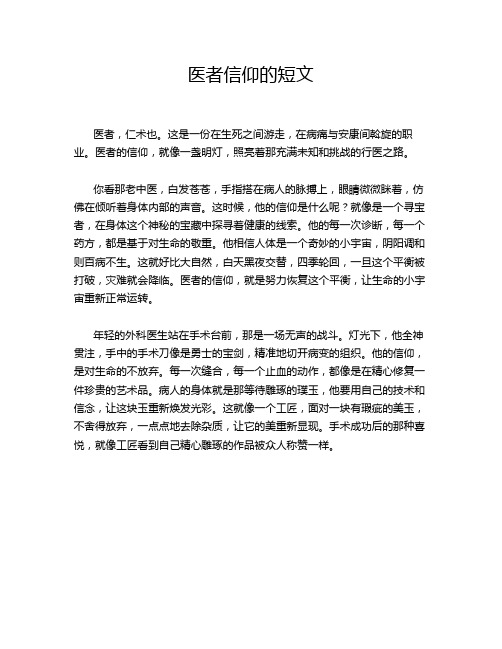 医者信仰的短文

医者，仁术也。这是一份在生死之间游走，在病痛与安康间斡旋的职业。医者的信仰，就像一盏明灯，照亮着那充满未知和挑战的行医之路。

你看那老中医，白发苍苍，手指搭在病人的脉搏上，眼睛微微眯着，仿佛在倾听着身体内部的声音。这时候，他的信仰是什么呢？就像是一个寻宝者，在身体这个神秘的宝藏中探寻着健康的线索。他的每一次诊断，每一个药方，都是基于对生命的敬重。他相信人体是一个奇妙的小宇宙，阴阳调和则百病不生。这就好比大自然，白天黑夜交替，四季轮回，一旦这个平衡被打破，灾难就会降临。医者的信仰，就是努力恢复这个平衡，让生命的小宇宙重新正常运转。

年轻的外科医生站在手术台前，那是一场无声的战斗。灯光下，他全神贯注，手中的手术刀像是勇士的宝剑，精准地切开病变的组织。他的信仰，是对生命的不放弃。每一次缝合，每一个止血的动作，都像是在精心修复一件珍贵的艺术品。病人的身体就是那等待雕琢的璞玉，他要用自己的技术和信念，让这块玉重新焕发光彩。这就像一个工匠，面对一块有瑕疵的美玉，不舍得放弃，一点点地去除杂质，让它的美重新显现。手术成功后的那种喜悦，就像工匠看到自己精心雕琢的作品被众人称赞一样。